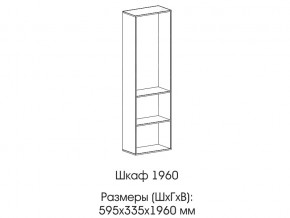 Шкаф 1960

Размеры (ШхГхВ):
595х335х1960 мм